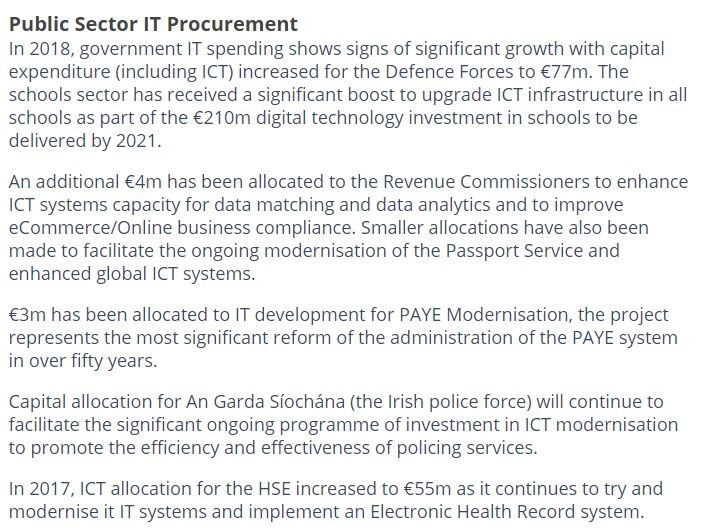 Public Sector IT Procurement
In 2018, government IT spending shows signs of significant growth with capital expenditure (including ICT) increased for the Defence Forces to €77m. The schools sector has received a significant boost to upgrade ICT infrastructure in all schools as part of the €210m digital technology investment in schools to be delivered by 2021.

An additional €4m has been allocated to the Revenue Commissioners to enhance ICT systems capacity for data matching and data analytics and to improve eCommerce/Online business compliance. Smaller allocations have also been made to facilitate the ongoing modernisation of the Passport Service and enhanced global ICT systems.

€3m has been allocated to IT development for PAYE Modernisation, the project represents the most significant reform of the administration of the PAYE system in over fifty years.

Capital allocation for An Garda Síochána (the Irish police force) will continue to facilitate the significant ongoing programme of investment in ICT modernisation to promote the efficiency and effectiveness of policing services.

In 2017, ICT allocation for the HSE increased to €55m as it continues to try and modernise it IT systems and implement an Electronic Health Record system.